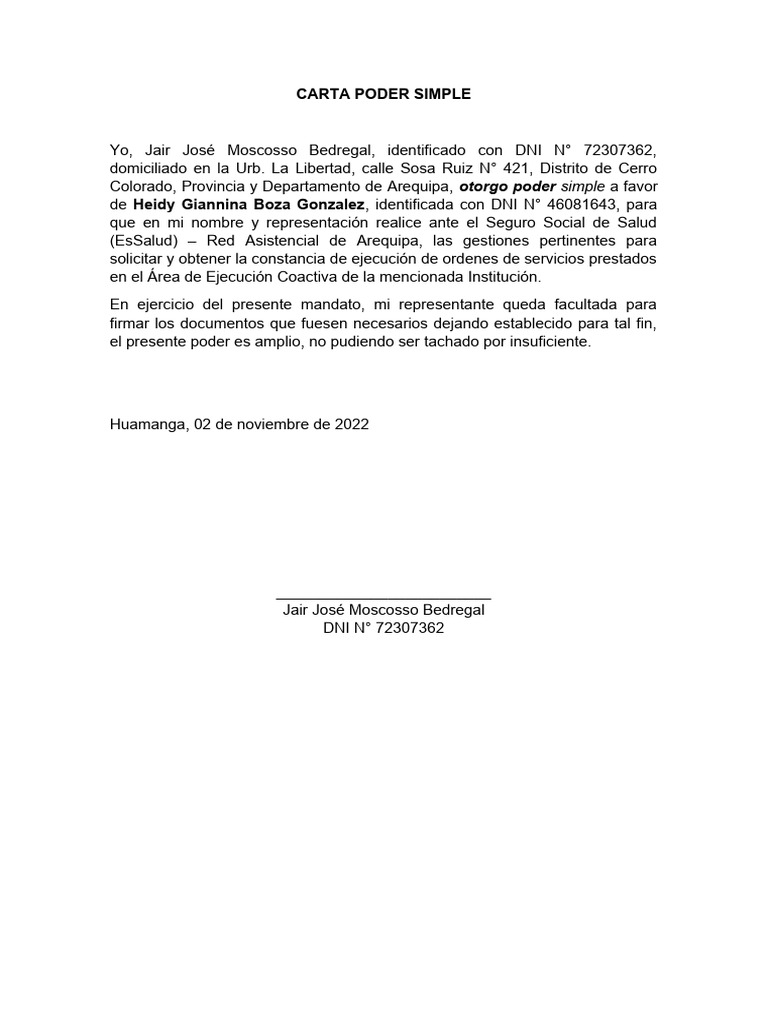 CARTA PODER SIMPLE

Yo, Jair José Moscosso Bedregal, identificado con DNI N° 72307362, domiciliado en la Urb. La Libertad, calle Sosa Ruiz N° 421, Distrito de Cerro Colorado, Provincia y Departamento de Arequipa, otorgo poder simple a favor de Heidy Giannina Boza Gonzalez, identificada con DNI N° 46081643, para que en mi nombre y representación realice ante el Seguro Social de Salud (EsSalud) – Red Asistencial de Arequipa, las gestiones pertinentes para solicitar y obtener la constancia de ejecución de ordenes de servicios prestados en el Área de Ejecución Coactiva de la mencionada Institución.

En ejercicio del presente mandato, mi representante queda facultada para firmar los documentos que fuesen necesarios dejando establecido para tal fin, el presente poder es amplio, no pudiendo ser tachado por insuficiente.

Huamanga, 02 de noviembre de 2022

Jair José Moscosso Bedregal
DNI N° 72307362